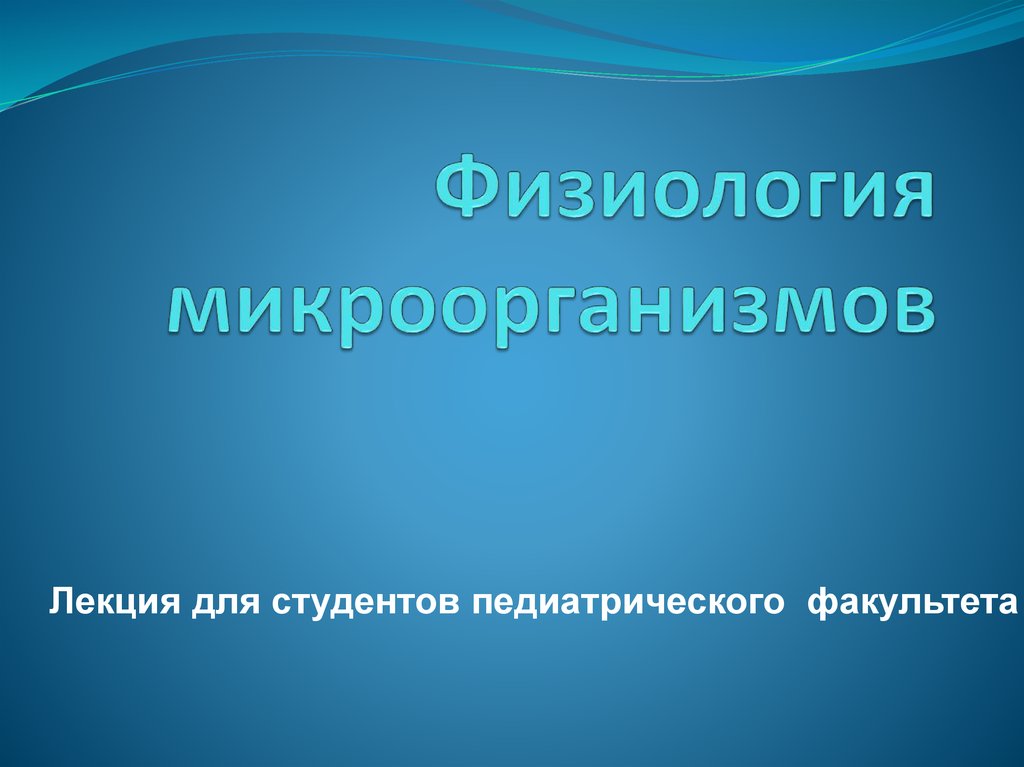 Физиология микроорганизмов

Лекция для студентов педиатрического факультета